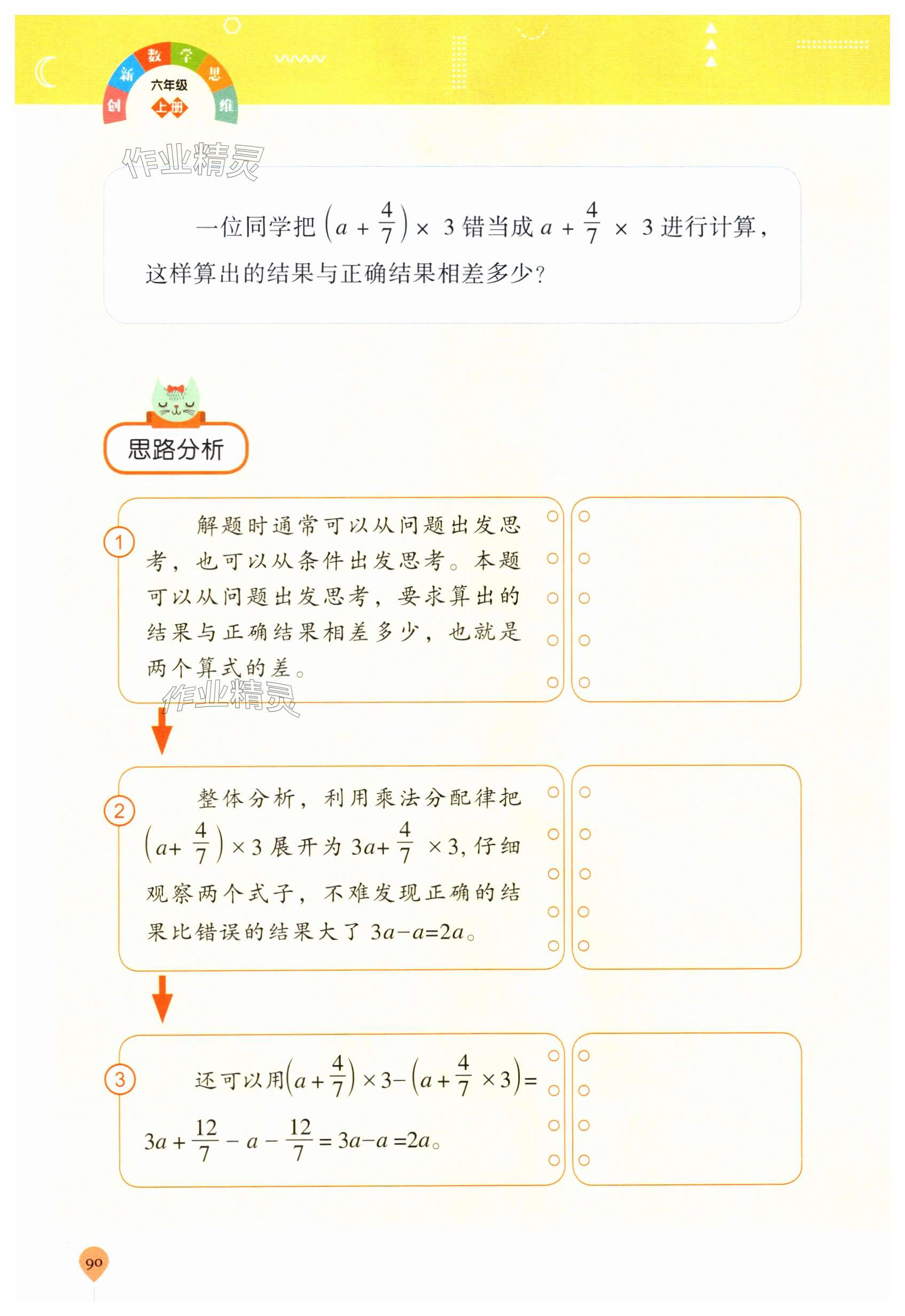 创新数学思维
六年级
上册

一位同学把$\left(a+\frac{4}{7}\right)\times 3$错当成$a+\frac{4}{7}\times 3$进行计算，这样算出的结果与正确结果相差多少？

思路分析

①
解题时通常可以从问题出发思考，也可以从条件出发思考。本题可以从问题出发思考，要求算出的结果与正确结果相差多少，也就是两个算式的差。

②
整体分析，利用乘法分配律把$\left(a+\frac{4}{7}\right)\times 3$展开为$3a+\frac{4}{7}\times 3$，仔细观察两个式子，不难发现正确的结果比错误的结果大了$3a-a=2a$。

③
还可以用$\left(a+\frac{4}{7}\right)\times 3-\left(a+\frac{4}{7}\times 3\right)=3a+\frac{12}{7}-a-\frac{12}{7}=3a-a=2a$。

90

作业精灵